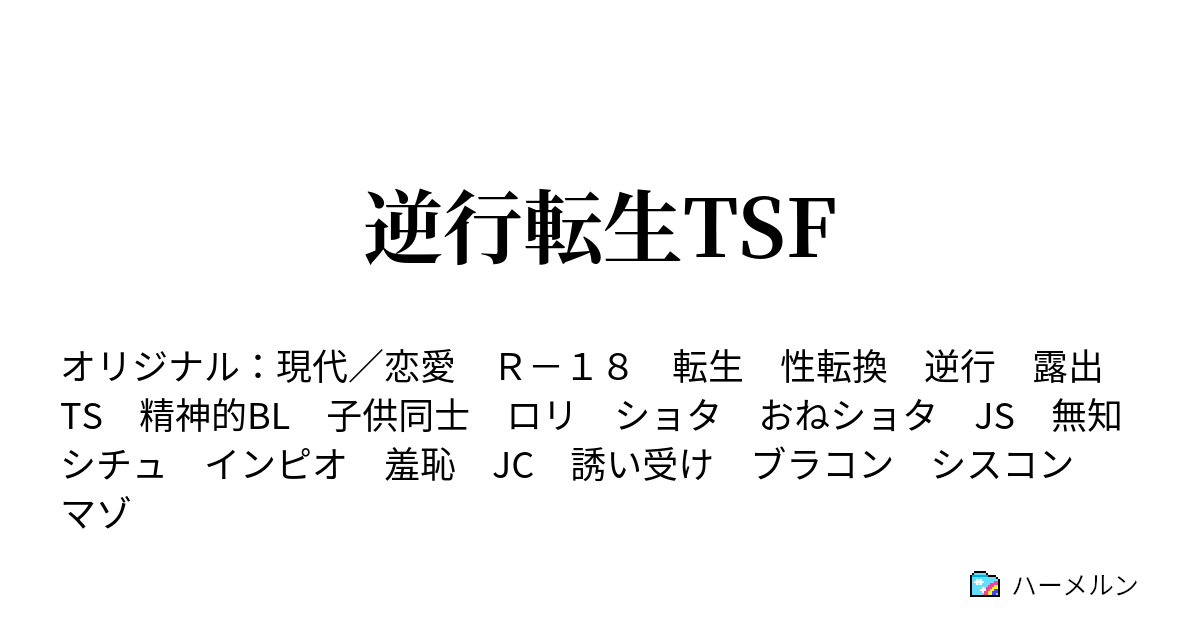 逆行転生TSF

オリジナル：現代／恋愛　Ｒ－１８　転生　性転換　逆行　露出　TS　精神的BL　子供同士　ロリ　ショタ　おねショタ　JS　無知シチュ　インピオ　羞恥　JC　誘い受け　ブラコン　シスコン　マゾ

ハーメルン